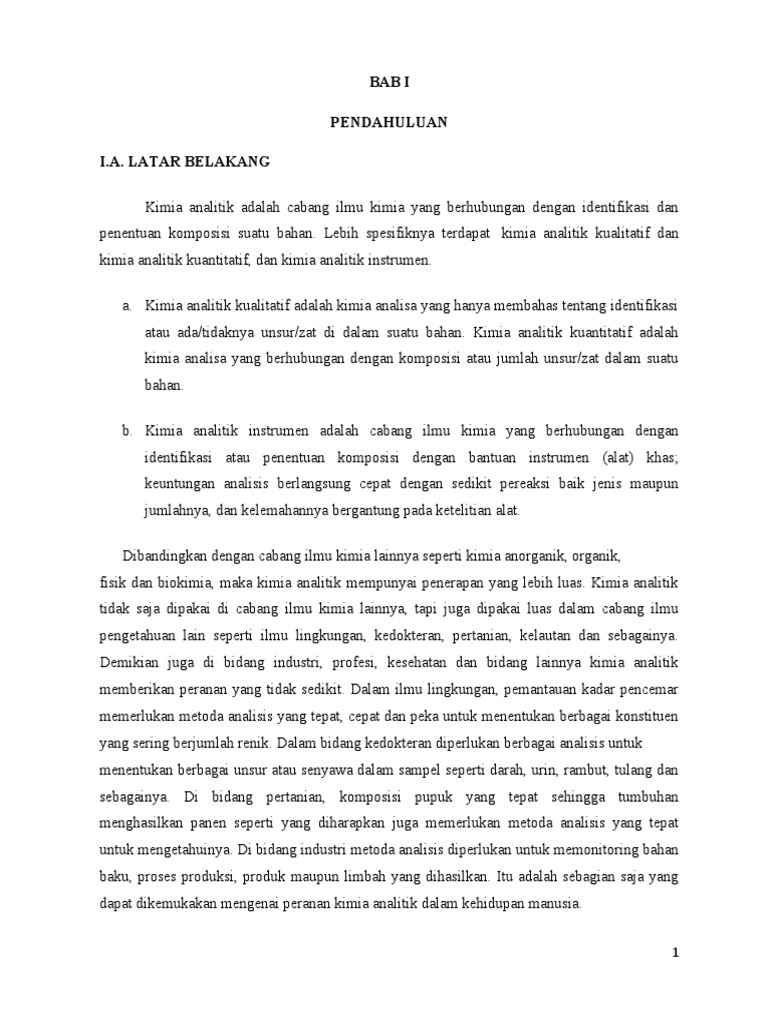 BAB I

PENDAHULUAN

I.A. LATAR BELAKANG

Kimia analitik adalah cabang ilmu kimia yang berhubungan dengan identifikasi dan penentuan komposisi suatu bahan. Lebih spesifiknya terdapat kimia analitik kualitatif dan kimia analitik kuantitatif, dan kimia analitik instrumen.

a. Kimia analitik kualitatif adalah kimia analisa yang hanya membahas tentang identifikasi atau ada/tidaknya unsur/zat di dalam suatu bahan. Kimia analitik kuantitatif adalah kimia analisa yang berhubungan dengan komposisi atau jumlah unsur/zat dalam suatu bahan.

b. Kimia analitik instrumen adalah cabang ilmu kimia yang berhubungan dengan identifikasi atau penentuan komposisi dengan bantuan instrumen (alat) khas; keuntungan analisis berlangsung cepat dengan sedikit pereaksi baik jenis maupun jumlahnya, dan kelemahannya bergantung pada ketelitian alat.

Dibandingkan dengan cabang ilmu kimia lainnya seperti kimia anorganik, organik, fisik dan biokimia, maka kimia analitik mempunyai penerapan yang lebih luas. Kimia analitik tidak saja dipakai di cabang ilmu kimia lainnya, tapi juga dipakai luas dalam cabang ilmu pengetahuan lain seperti ilmu lingkungan, kedokteran, pertanian, kelautan dan sebagainya. Demikian juga di bidang industri, profesi, kesehatan dan bidang lainnya kimia analitik memberikan peranan yang tidak sedikit. Dalam ilmu lingkungan, pemantauan kadar pencemar memerlukan metoda analisis yang tepat, cepat dan peka untuk menentukan berbagai konstituen yang sering berjumlah renik. Dalam bidang kedokteran diperlukan berbagai analisis untuk menentukan berbagai unsur atau senyawa dalam sampel seperti darah, urin, rambut, tulang dan sebagainya. Di bidang pertanian, komposisi pupuk yang tepat sehingga tumbuhan menghasilkan panen seperti yang diharapkan juga memerlukan metoda analisis yang tepat untuk mengetahuinya. Di bidang industri metoda analisis diperlukan untuk memonitoring bahan baku, proses produksi, produk maupun limbah yang dihasilkan. Itu adalah sebagian saja yang dapat dikemukakan mengenai peranan kimia analitik dalam kehidupan manusia.

1